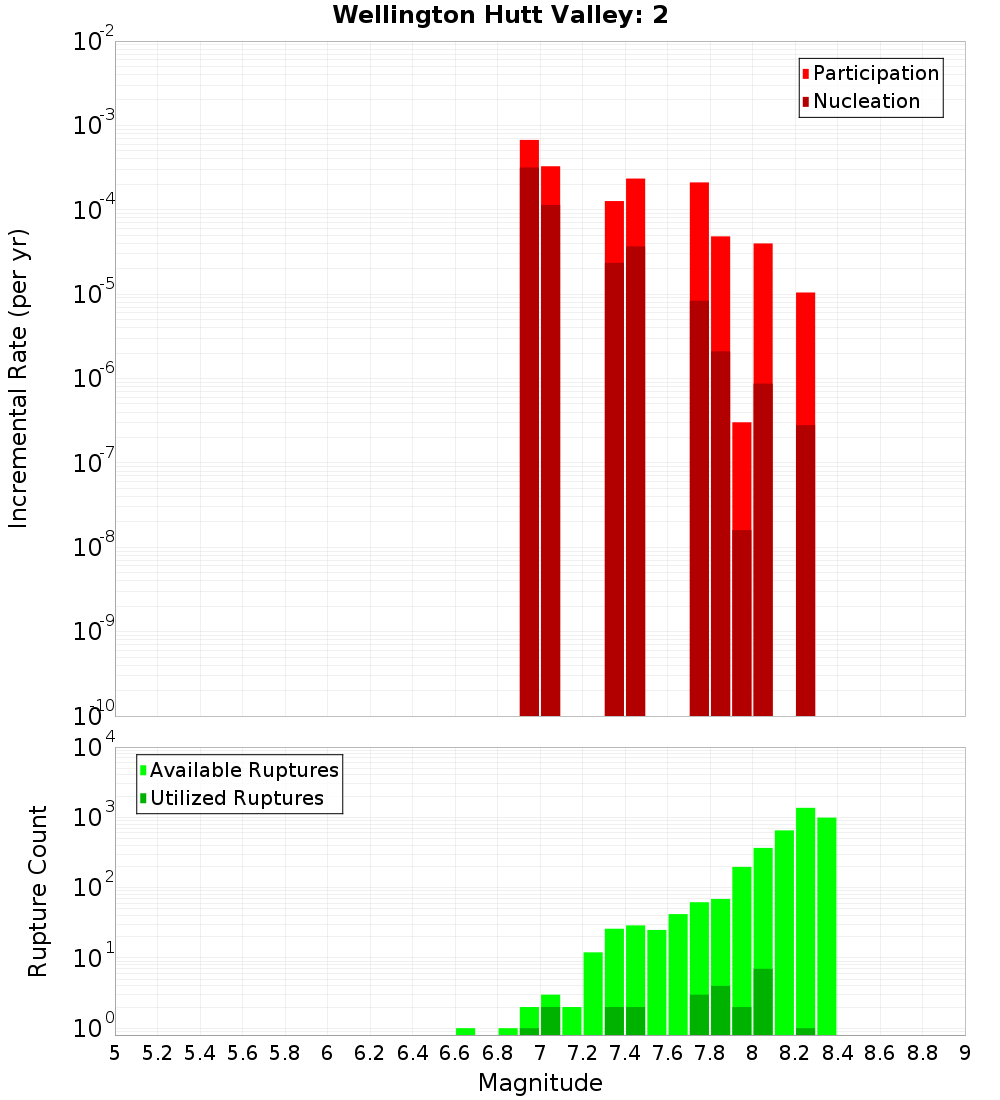 Wellington Hutt Valley: 2

Participation
Nucleation

Incremental Rate (per yr)

$10^{-2}$
$10^{-3}$
$10^{-4}$
$10^{-5}$
$10^{-6}$
$10^{-7}$
$10^{-8}$
$10^{-9}$
$10^{-10}$

Available Ruptures
Utilized Ruptures

Rupture Count

$10^{4}$
$10^{3}$
$10^{2}$
$10^{1}$
$10^{0}$

5 5.2 5.4 5.6 5.8 6 6.2 6.4 6.6 6.8 7 7.2 7.4 7.6 7.8 8 8.2 8.4 8.6 8.8 9

Magnitude